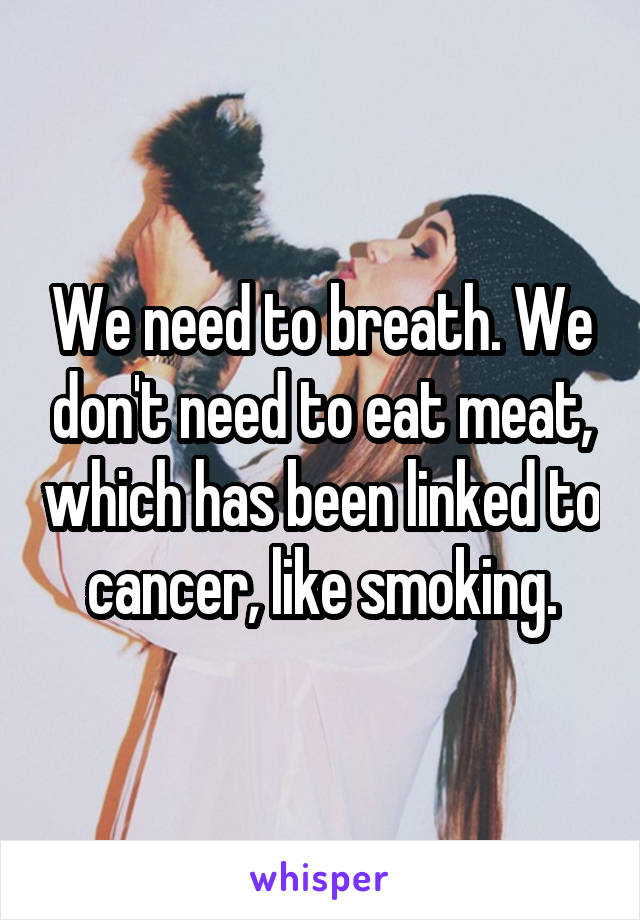 We need to breath. We don't need to eat meat, which has been linked to cancer, like smoking.

whisper